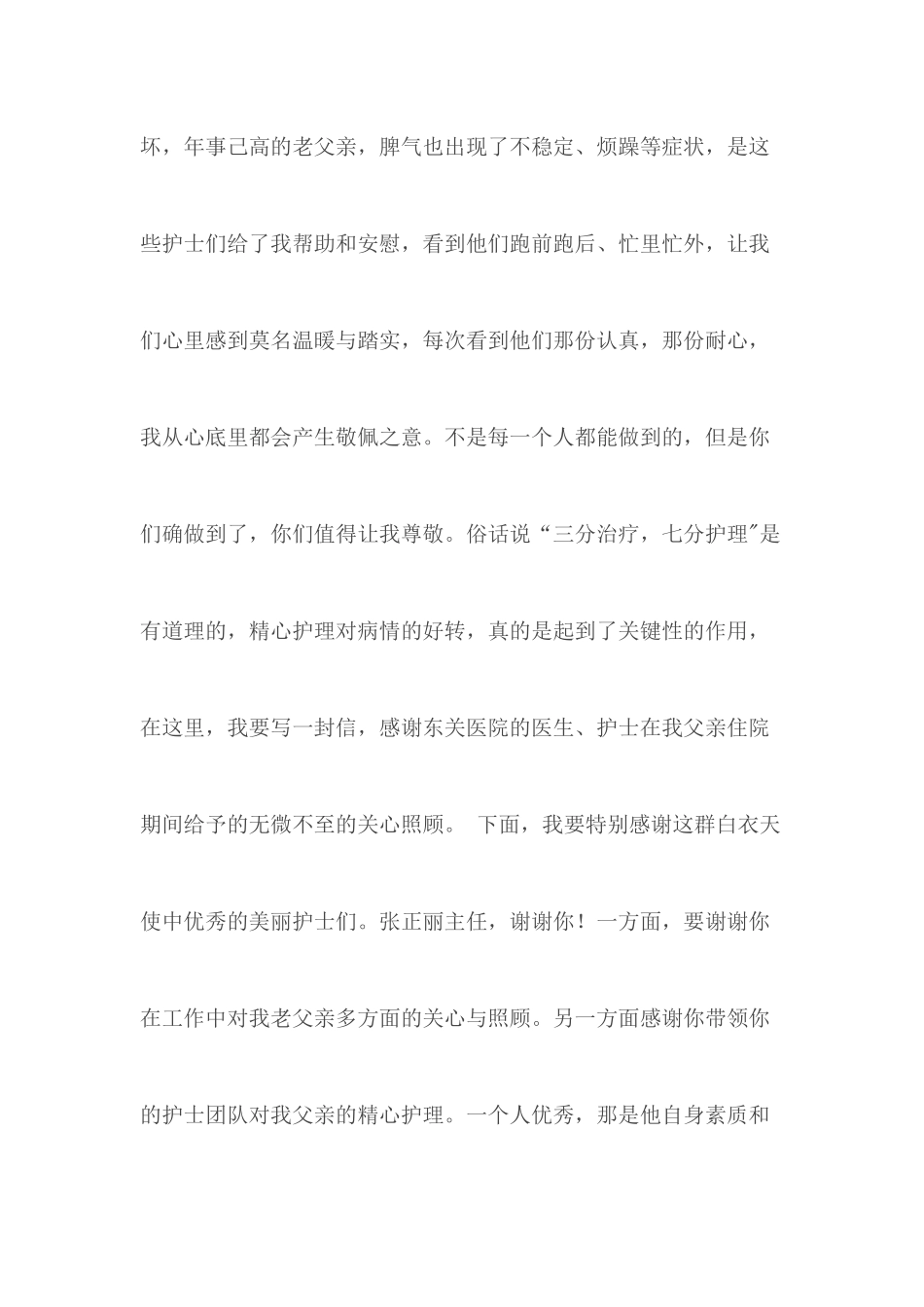 坏，年事已高的老父亲，脾气也出现了不稳定、烦躁等症状，是这些护士们给了我帮助和安慰，看到他们跑前跑后、忙里忙外，让我们心里感到莫名温暖与踏实，每次看到他们那份认真，那份耐心，我从心底里都会产生敬佩之意。不是每一个人都能做到的，但是你们确做到了，你们值得让我尊敬。俗话说“三分治疗，七分护理"是有道理的，精心护理对病情的好转，真的是起到了关键性的作用，在这里，我要写一封信，感谢东关医院的医生、护士在我父亲住院期间给予的无微不至的关心照顾。 下面，我要特别感谢这群白衣天使中优秀的美丽护士们。张正丽主任，谢谢你！一方面，要谢谢你在工作中对我老父亲多方面的关心与照顾。另一方面感谢你带领你的护士团队对我父亲的精心护理。一个人优秀，那是他自身素质和